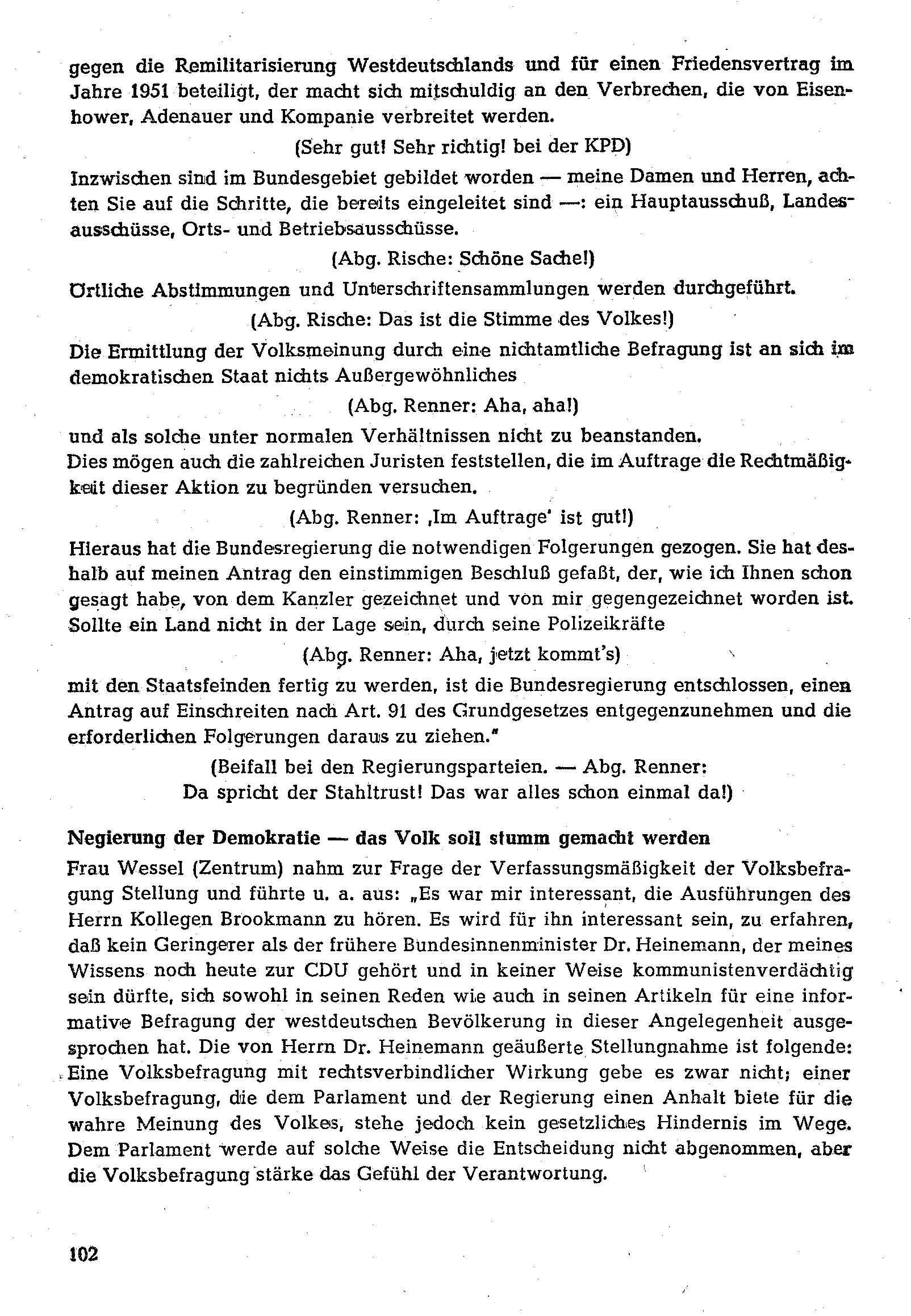 gegen die Remilitarisierung Westdeutschlands und für einen Friedensvertrag im Jahre 1951 beteiligt, der macht sich mitschuldig an den Verbrechen, die von Eisenhower, Adenauer und Kompanie verbreitet werden.

(Sehr gut! Sehr richtig! bei der KPD)

Inzwischen sind im Bundesgebiet gebildet worden — meine Damen und Herren, achten Sie auf die Schritte, die bereits eingeleitet sind —: ein Hauptausschuß, Landesausschüsse, Orts- und Betriebsausschüsse.

(Abg. Rische: Schöne Sache!)

Örtliche Abstimmungen und Unterschriftensammlungen werden durchgeführt.

(Abg. Rische: Das ist die Stimme des Volkes!)

Die Ermittlung der Volksmeinung durch eine nichtamtliche Befragung ist an sich im demokratischen Staat nichts Außergewöhnliches

(Abg. Renner: Aha, aha!)

und als solche unter normalen Verhältnissen nicht zu beanstanden.
Dies mögen auch die zahlreichen Juristen feststellen, die im Auftrage die Rechtmäßigkeit dieser Aktion zu begründen versuchen.

(Abg. Renner: ‚Im Auftrage' ist gut!)

Hieraus hat die Bundesregierung die notwendigen Folgerungen gezogen. Sie hat deshalb auf meinen Antrag den einstimmigen Beschluß gefaßt, der, wie ich Ihnen schon gesagt habe, von dem Kanzler gezeichnet und von mir gegengezeichnet worden ist. Sollte ein Land nicht in der Lage sein, durch seine Polizeikräfte

(Abg. Renner: Aha, jetzt kommt's)

mit den Staatsfeinden fertig zu werden, ist die Bundesregierung entschlossen, einen Antrag auf Einschreiten nach Art. 91 des Grundgesetzes entgegenzunehmen und die erforderlichen Folgerungen daraus zu ziehen."

(Beifall bei den Regierungsparteien. — Abg. Renner: Da spricht der Stahltrust! Das war alles schon einmal da!)

Negierung der Demokratie — das Volk soll stumm gemacht werden

Frau Wessel (Zentrum) nahm zur Frage der Verfassungsmäßigkeit der Volksbefragung Stellung und führte u. a. aus: „Es war mir interessant, die Ausführungen des Herrn Kollegen Brookmann zu hören. Es wird für ihn interessant sein, zu erfahren, daß kein Geringerer als der frühere Bundesinnenminister Dr. Heinemann, der meines Wissens noch heute zur CDU gehört und in keiner Weise kommunistenverdächtig sein dürfte, sich sowohl in seinen Reden wie auch in seinen Artikeln für eine informative Befragung der westdeutschen Bevölkerung in dieser Angelegenheit ausgesprochen hat. Die von Herrn Dr. Heinemann geäußerte Stellungnahme ist folgende: Eine Volksbefragung mit rechtsverbindlicher Wirkung gebe es zwar nicht; einer Volksbefragung, die dem Parlament und der Regierung einen Anhalt biete für die wahre Meinung des Volkes, stehe jedoch kein gesetzliches Hindernis im Wege. Dem Parlament werde auf solche Weise die Entscheidung nicht abgenommen, aber die Volksbefragung stärke das Gefühl der Verantwortung.

102